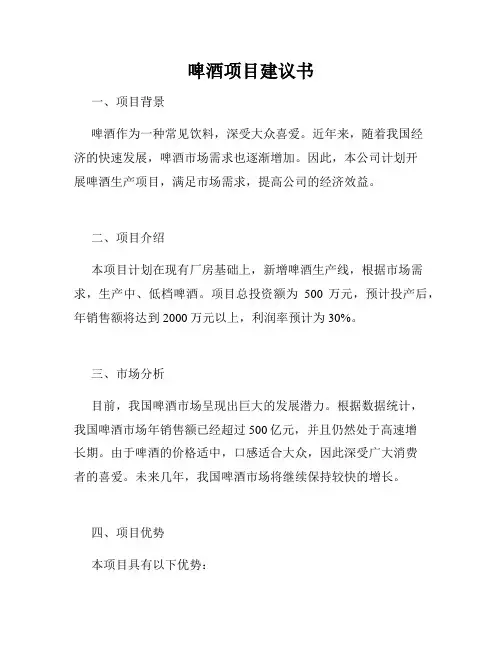 啤酒项目建议书

一、项目背景

啤酒作为一种常见饮料，深受大众喜爱。近年来，随着我国经济的快速发展，啤酒市场需求也逐渐增加。因此，本公司计划开展啤酒生产项目，满足市场需求，提高公司的经济效益。

二、项目介绍

本项目计划在现有厂房基础上，新增啤酒生产线，根据市场需求，生产中、低档啤酒。项目总投资额为 500 万元，预计投产后，年销售额将达到 2000 万元以上，利润率预计为 30%。

三、市场分析

目前，我国啤酒市场呈现出巨大的发展潜力。根据数据统计，我国啤酒市场年销售额已经超过 500 亿元，并且仍然处于高速增长期。由于啤酒的价格适中，口感适合大众，因此深受广大消费者的喜爱。未来几年，我国啤酒市场将继续保持较快的增长。

四、项目优势

本项目具有以下优势：